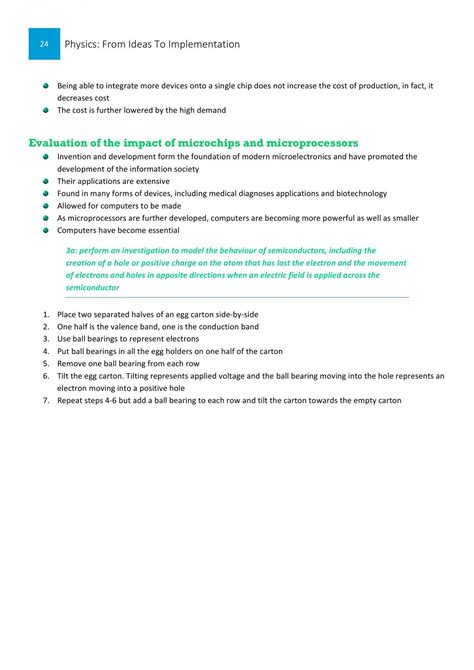 24 Physics: From Ideas To Implementation

- Being able to integrate more devices onto a single chip does not increase the cost of production, in fact, it decreases cost
- The cost is further lowered by the high demand

Evaluation of the impact of microchips and microprocessors

- Invention and development form the foundation of modern microelectronics and have promoted the development of the information society
- Their applications are extensive
- Found in many forms of devices, including medical diagnoses applications and biotechnology
- Allowed for computers to be made
- As microprocessors are further developed, computers are becoming more powerful as well as smaller
- Computers have become essential

3a: perform an investigation to model the behaviour of semiconductors, including the creation of a hole or positive charge on the atom that has lost the electron and the movement of electrons and holes in opposite directions when an electric field is applied across the semiconductor

1. Place two separated halves of an egg carton side-by-side
2. One half is the valence band, one is the conduction band
3. Use ball bearings to represent electrons
4. Put ball bearings in all the egg holders on one half of the carton
5. Remove one ball bearing from each row
6. Tilt the egg carton. Tilting represents applied voltage and the ball bearing moving into the hole represents an electron moving into a positive hole
7. Repeat steps 4-6 but add a ball bearing to each row and tilt the carton towards the empty carton